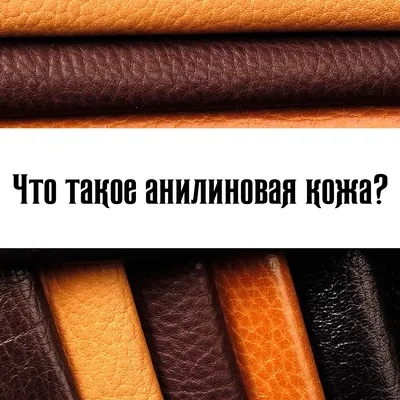 Что такое анилиновая кожа?